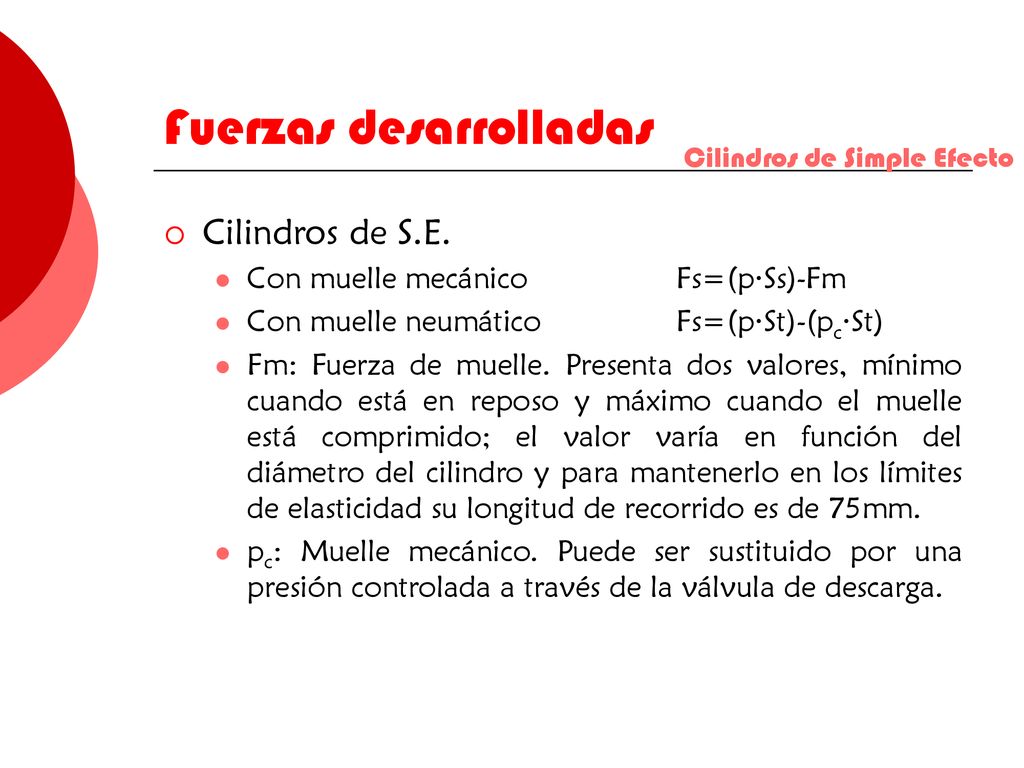 Fuerzas desarrolladas

Cilindros de Simple Efecto

Cilindros de S.E.

Con muelle mecánico Fs=(p·Ss)-Fm

Con muelle neumático Fs=(p·St)-($p_c$·St)

Fm: Fuerza de muelle. Presenta dos valores, mínimo cuando está en reposo y máximo cuando el muelle está comprimido; el valor varía en función del diámetro del cilindro y para mantenerlo en los límites de elasticidad su longitud de recorrido es de 75mm.

$p_c$: Muelle mecánico. Puede ser sustituido por una presión controlada a través de la válvula de descarga.